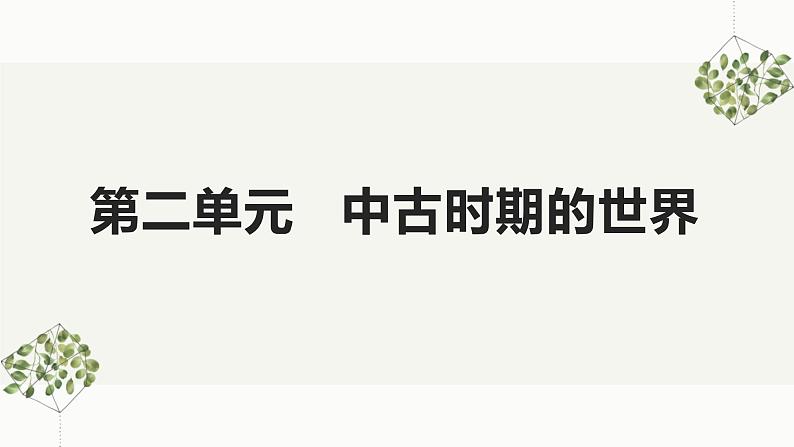 第二单元　中古时期的世界